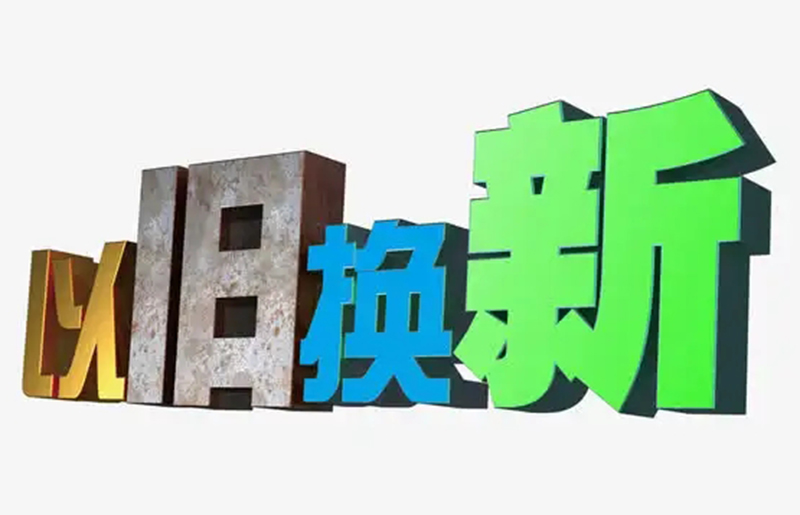 以旧换新